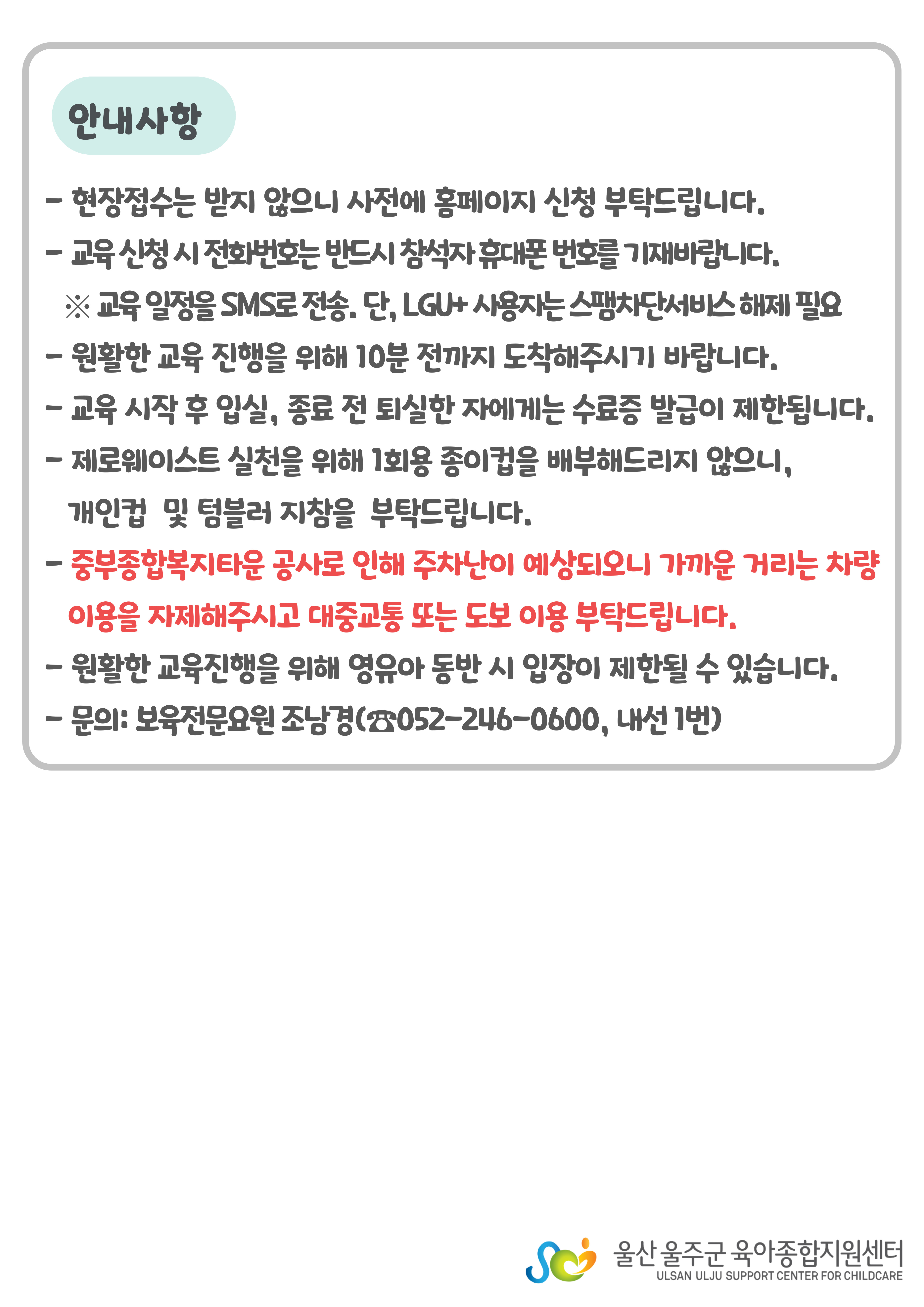 안내사항

- 현장접수는 받지 않으니 사전에 홈페이지 신청 부탁드립니다.

- 교육 신청 시 전화번호는 반드시 참석자 휴대폰 번호를 기재바랍니다.

※ 교육 일정을 SMS로 전송. 단, LGU+ 사용자는 스팸차단서비스 해제 필요

- 원활한 교육 진행을 위해 10분 전까지 도착해주시기 바랍니다.

- 교육 시작 후 입실, 종료 전 퇴실한 자에게는 수료증 발급이 제한됩니다.

- 제로웨이스트 실천을 위해 1회용 종이컵을 배부해드리지 않으니, 개인컵 및 텀블러 지참을 부탁드립니다.

- 중부종합복지타운 공사로 인해 주차난이 예상되오니 가까운 거리는 차량 이용을 자제해주시고 대중교통 또는 도보 이용 부탁드립니다.

- 원활한 교육진행을 위해 영유아 동반 시 입장이 제한될 수 있습니다.

- 문의: 보육전문요원 조남경(☎052-246-0600, 내선 1번)

울산 울주군 육아종합지원센터
ULSAN ULJU SUPPORT CENTER FOR CHILDCARE